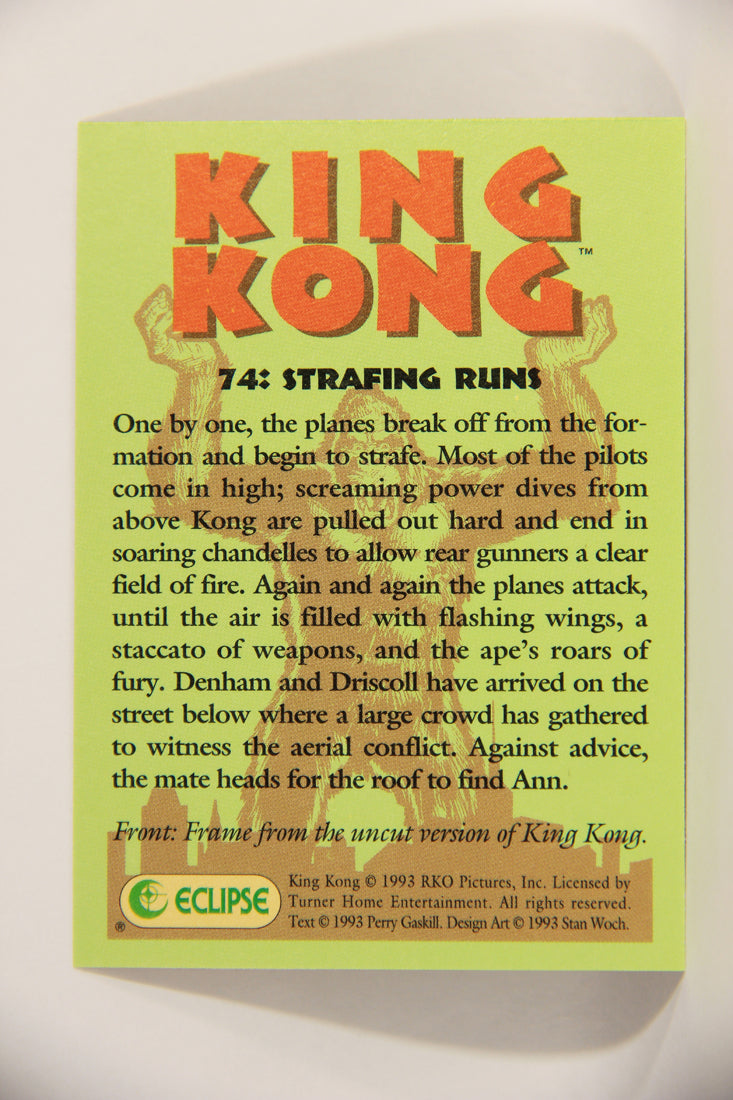 KING KONG™

74: STRAFING RUNS

One by one, the planes break off from the formation and begin to strafe. Most of the pilots come in high; screaming power dives from above Kong are pulled out hard and end in soaring chandelles to allow rear gunners a clear field of fire. Again and again the planes attack, until the air is filled with flashing wings, a staccato of weapons, and the ape's roars of fury. Denham and Driscoll have arrived on the street below where a large crowd has gathered to witness the aerial conflict. Against advice, the mate heads for the roof to find Ann.

Front: Frame from the uncut version of King Kong.

ECLIPSE ®

King Kong © 1993 RKO Pictures, Inc. Licensed by Turner Home Entertainment. All rights reserved. Text © 1993 Perry Gaskill. Design Art © 1993 Stan Woch.